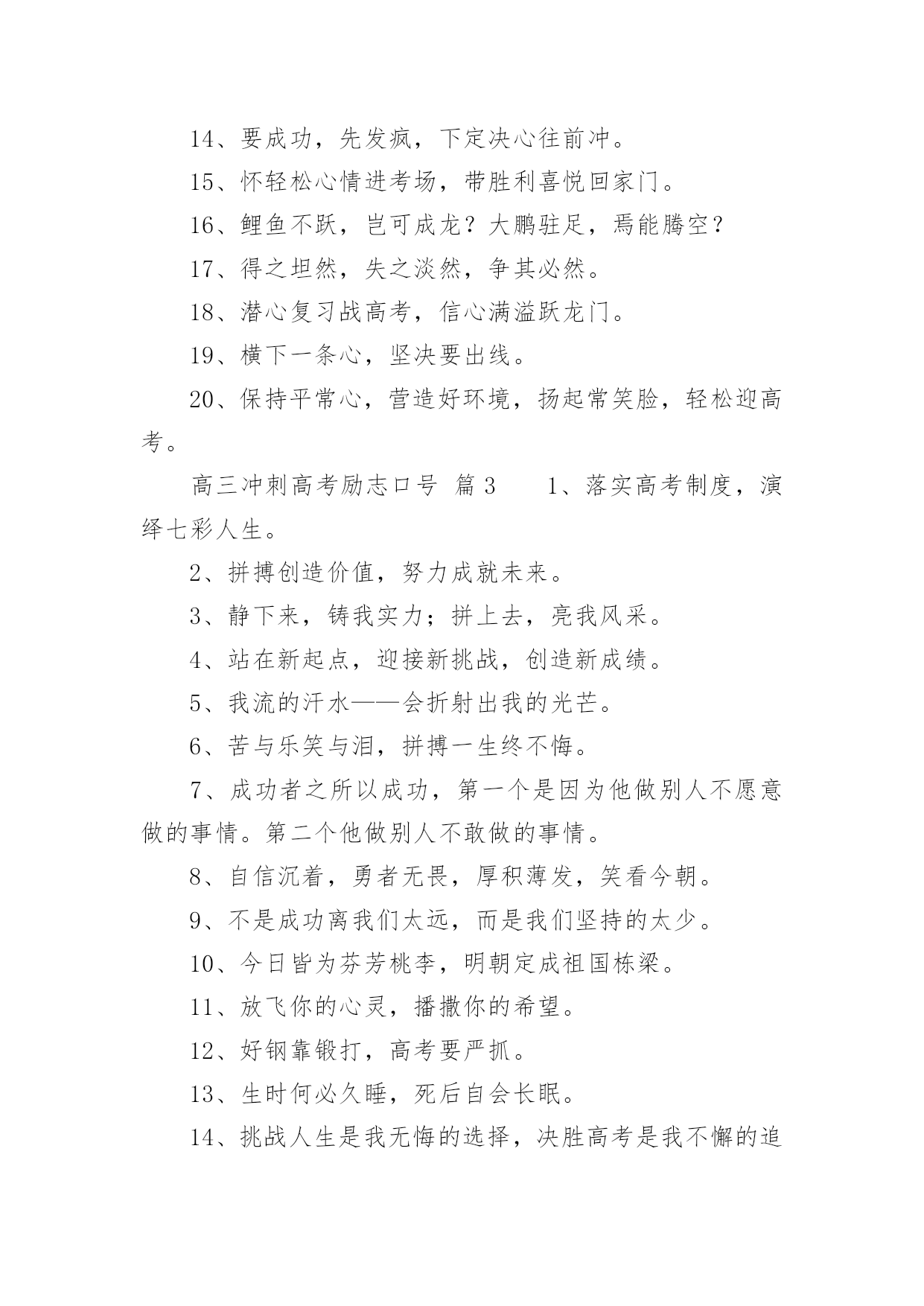 14、要成功，先发疯，下定决心往前冲。

15、怀轻松心情进考场，带胜利喜悦回家门。

16、鲤鱼不跃，岂可成龙？大鹏驻足，焉能腾空？

17、得之坦然，失之淡然，争其必然。

18、潜心复习战高考，信心满溢跃龙门。

19、横下一条心，坚决要出线。

20、保持平常心，营造好环境，扬起常笑脸，轻松迎高考。

高三冲刺高考励志口号 篇3　　1、落实高考制度，演绎七彩人生。

2、拼搏创造价值，努力成就未来。

3、静下来，铸我实力；拼上去，亮我风采。

4、站在新起点，迎接新挑战，创造新成绩。

5、我流的汗水——会折射出我的光芒。

6、苦与乐笑与泪，拼搏一生终不悔。

7、成功者之所以成功，第一个是因为他做别人不愿意做的事情。第二个他做别人不敢做的事情。

8、自信沉着，勇者无畏，厚积薄发，笑看今朝。

9、不是成功离我们太远，而是我们坚持的太少。

10、今日皆为芬芳桃李，明朝定成祖国栋梁。

11、放飞你的心灵，播撒你的希望。

12、好钢靠锻打，高考要严抓。

13、生时何必久睡，死后自会长眠。

14、挑战人生是我无悔的选择，决胜高考是我不懈的追